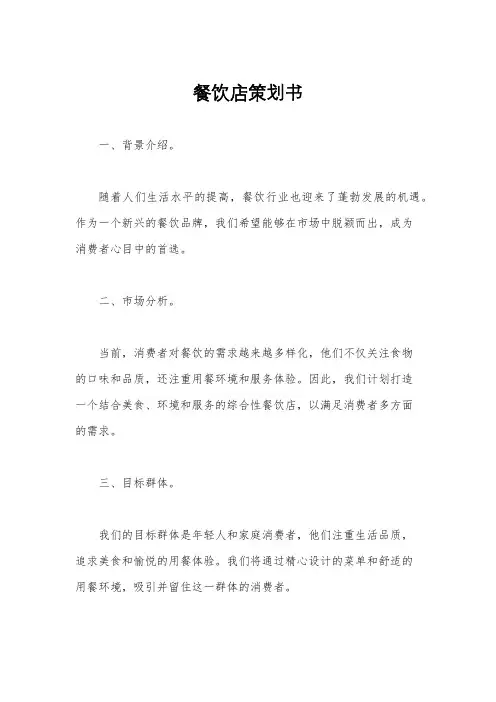 餐饮店策划书

一、背景介绍。

随着人们生活水平的提高，餐饮行业也迎来了蓬勃发展的机遇。作为一个新兴的餐饮品牌，我们希望能够在市场中脱颖而出，成为消费者心目中的首选。

二、市场分析。

当前，消费者对餐饮的需求越来越多样化，他们不仅关注食物的口味和品质，还注重用餐环境和服务体验。因此，我们计划打造一个结合美食、环境和服务的综合性餐饮店，以满足消费者多方面的需求。

三、目标群体。

我们的目标群体是年轻人和家庭消费者，他们注重生活品质，追求美食和愉悦的用餐体验。我们将通过精心设计的菜单和舒适的用餐环境，吸引并留住这一群体的消费者。